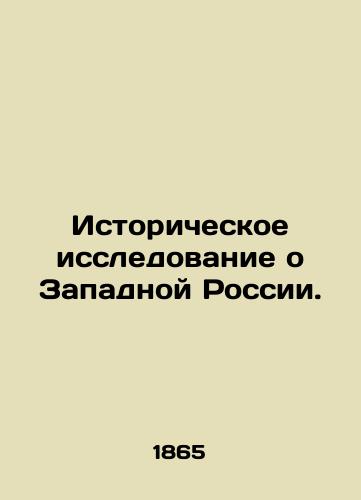 Историческое исследование о Западной России.

1865